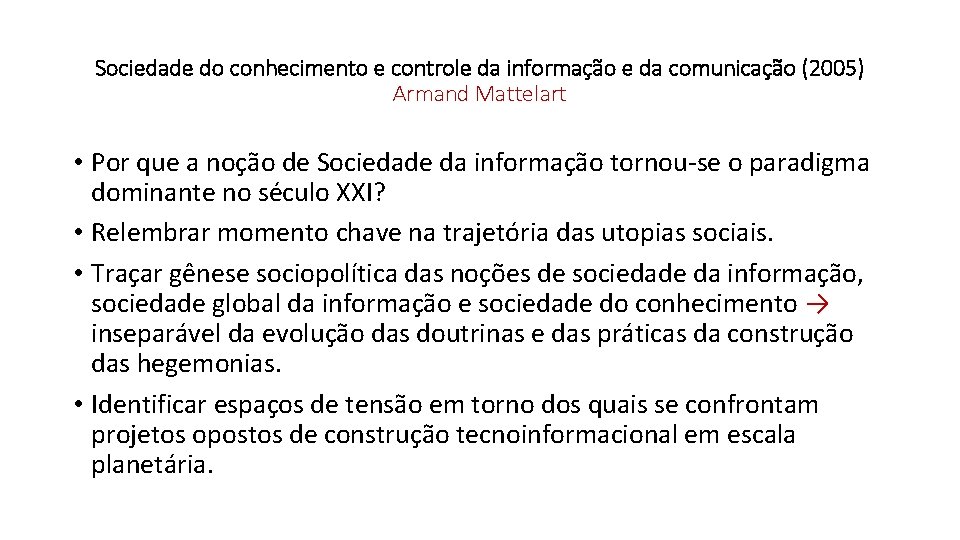 Sociedade do conhecimento e controle da informação e da comunicação (2005)
Armand Mattelart

• Por que a noção de Sociedade da informação tornou-se o paradigma dominante no século XXI?
• Relembrar momento chave na trajetória das utopias sociais.
• Traçar gênese sociopolítica das noções de sociedade da informação, sociedade global da informação e sociedade do conhecimento → inseparável da evolução das doutrinas e das práticas da construção das hegemonias.
• Identificar espaços de tensão em torno dos quais se confrontam projetos opostos de construção tecnoinformacional em escala planetária.